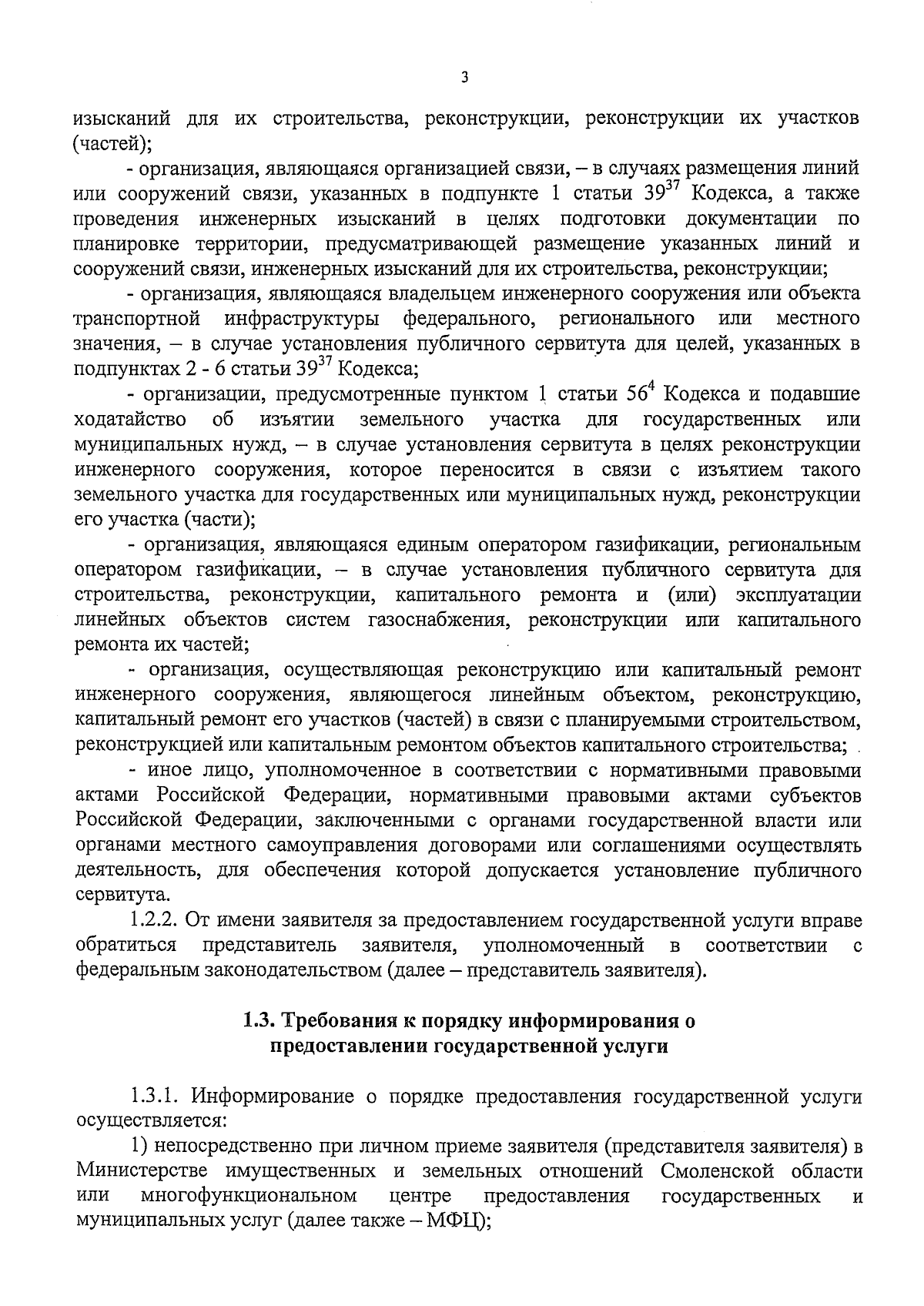 3

изысканий для их строительства, реконструкции, реконструкции их участков (частей);

- организация, являющаяся организацией связи, – в случаях размещения линий или сооружений связи, указанных в подпункте 1 статьи $39^{37}$ Кодекса, а также проведения инженерных изысканий в целях подготовки документации по планировке территории, предусматривающей размещение указанных линий и сооружений связи, инженерных изысканий для их строительства, реконструкции;

- организация, являющаяся владельцем инженерного сооружения или объекта транспортной инфраструктуры федерального, регионального или местного значения, – в случае установления публичного сервитута для целей, указанных в подпунктах 2 - 6 статьи $39^{37}$ Кодекса;

- организации, предусмотренные пунктом 1 статьи $56^{4}$ Кодекса и подавшие ходатайство об изъятии земельного участка для государственных или муниципальных нужд, – в случае установления сервитута в целях реконструкции инженерного сооружения, которое переносится в связи с изъятием такого земельного участка для государственных или муниципальных нужд, реконструкции его участка (части);

- организация, являющаяся единым оператором газификации, региональным оператором газификации, – в случае установления публичного сервитута для строительства, реконструкции, капитального ремонта и (или) эксплуатации линейных объектов систем газоснабжения, реконструкции или капитального ремонта их частей;

- организация, осуществляющая реконструкцию или капитальный ремонт инженерного сооружения, являющегося линейным объектом, реконструкцию, капитальный ремонт его участков (частей) в связи с планируемыми строительством, реконструкцией или капитальным ремонтом объектов капитального строительства;

- иное лицо, уполномоченное в соответствии с нормативными правовыми актами Российской Федерации, нормативными правовыми актами субъектов Российской Федерации, заключенными с органами государственной власти или органами местного самоуправления договорами или соглашениями осуществлять деятельность, для обеспечения которой допускается установление публичного сервитута.

1.2.2. От имени заявителя за предоставлением государственной услуги вправе обратиться представитель заявителя, уполномоченный в соответствии с федеральным законодательством (далее – представитель заявителя).

1.3. Требования к порядку информирования о предоставлении государственной услуги

1.3.1. Информирование о порядке предоставления государственной услуги осуществляется:

1) непосредственно при личном приеме заявителя (представителя заявителя) в Министерстве имущественных и земельных отношений Смоленской области или многофункциональном центре предоставления государственных и муниципальных услуг (далее также – МФЦ);